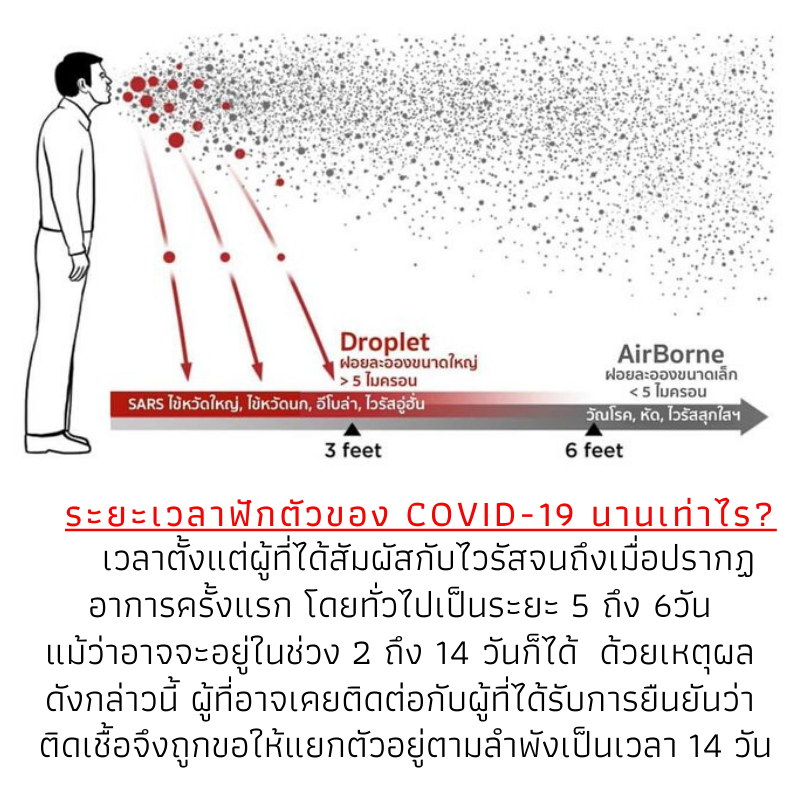 Droplet
ฝอยละอองขนาดใหญ่
> 5 ไมครอน

AirBorne
ฝอยละอองขนาดเล็ก
< 5 ไมครอน

SARS ไข้หวัดใหญ่, ไข้หวัดนก, อีโบล่า, ไวรัสอู่ฮั่น

วัณโรค, หัด, ไวรัสสุกใสฯ

3 feet

6 feet

ระยะเวลาฟักตัวของ COVID-19 นานเท่าไร?

เวลาตั้งแต่ผู้ที่ได้สัมผัสกับไวรัสจนถึงเมื่อปรากฏอาการครั้งแรก โดยทั่วไปเป็นระยะ 5 ถึง 6วัน แม้ว่าอาจจะอยู่ในช่วง 2 ถึง 14 วันก็ได้ ด้วยเหตุผลดังกล่าวนี้ ผู้ที่อาจเคยติดต่อกับผู้ที่ได้รับการยืนยันว่าติดเชื้อจึงถูกขอให้แยกตัวอยู่ตามลำพังเป็นเวลา 14 วัน